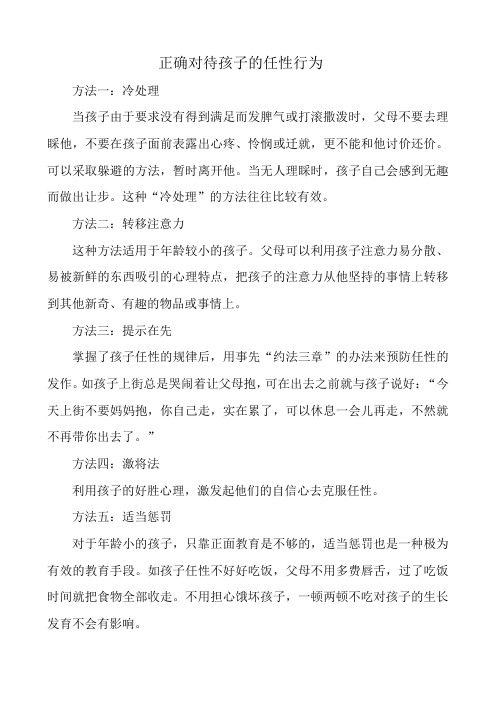 正确对待孩子的任性行为

方法一：冷处理

当孩子由于要求没有得到满足而发脾气或打滚撒泼时，父母不要去理睬他，不要在孩子面前表露出心疼、怜悯或迁就，更不能和他讨价还价。可以采取躲避的方法，暂时离开他。当无人理睬时，孩子自己会感到无趣而做出让步。这种“冷处理”的方法往往比较有效。

方法二：转移注意力

这种方法适用于年龄较小的孩子。父母可以利用孩子注意力易分散、易被新鲜的东西吸引的心理特点，把孩子的注意力从他坚持的事情上转移到其他新奇、有趣的物品或事情上。

方法三：提示在先

掌握了孩子任性的规律后，用事先“约法三章”的办法来预防任性的发作。如孩子上街总是哭闹着让父母抱，可在出去之前就与孩子说好：“今天上街不要妈妈抱，你自己走，实在累了，可以休息一会儿再走，不然就不再带你出去了。”

方法四：激将法

利用孩子的好胜心理，激发起他们的自信心去克服任性。

方法五：适当惩罚

对于年龄小的孩子，只靠正面教育是不够的，适当惩罚也是一种极为有效的教育手段。如孩子任性不好好吃饭，父母不用多费唇舌，过了吃饭时间就把食物全部收走。不用担心饿坏孩子，一顿两顿不吃对孩子的生长发育不会有影响。